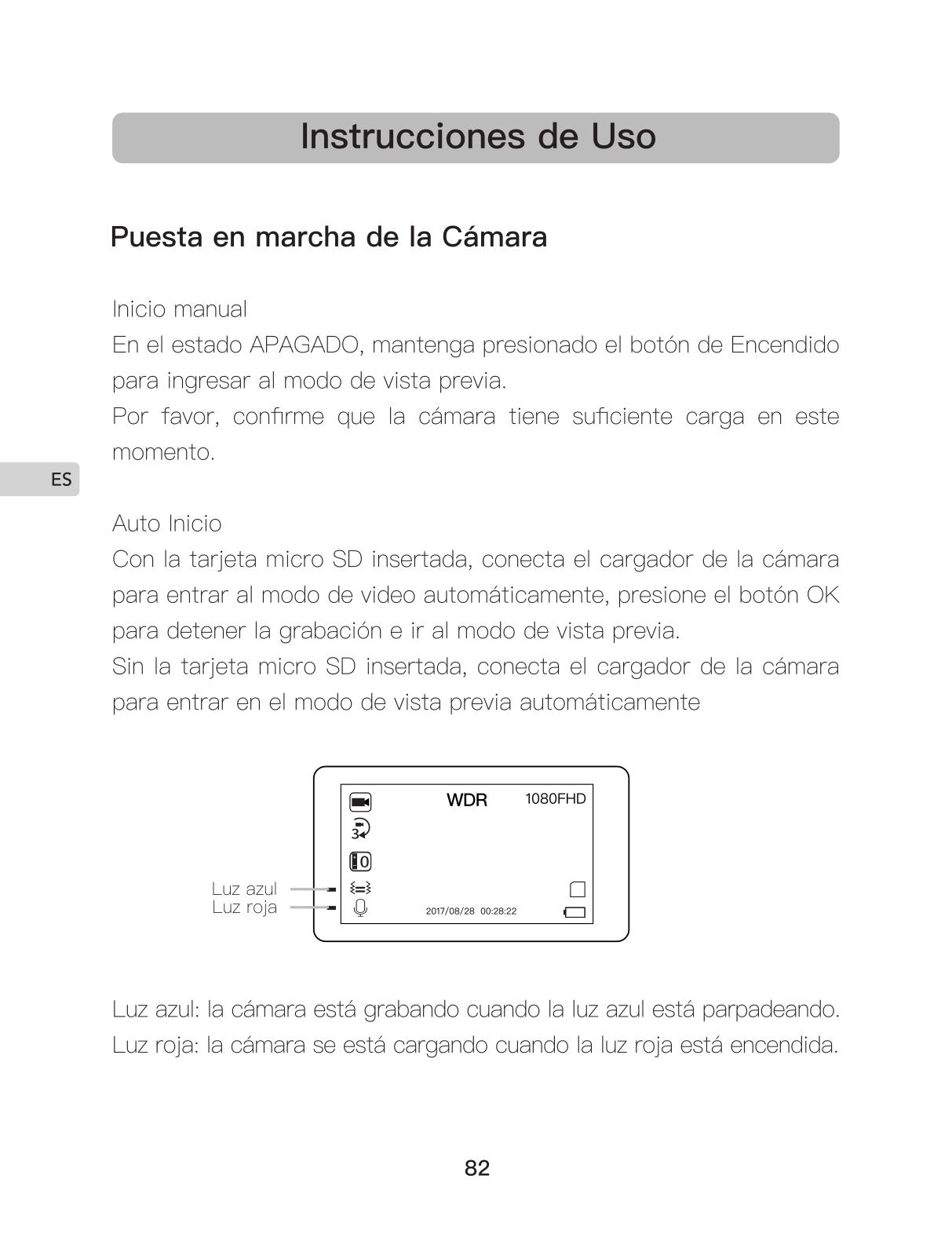 Instrucciones de Uso

Puesta en marcha de la Cámara

Inicio manual
En el estado APAGADO, mantenga presionado el botón de Encendido para ingresar al modo de vista previa.
Por favor, confirme que la cámara tiene suficiente carga en este momento.

ES

Auto Inicio
Con la tarjeta micro SD insertada, conecta el cargador de la cámara para entrar al modo de video automáticamente, presione el botón OK para detener la grabación e ir al modo de vista previa.
Sin la tarjeta micro SD insertada, conecta el cargador de la cámara para entrar en el modo de vista previa automáticamente

WDR 1080FHD
3
0
Luz azul
Luz roja
2017/08/28 00:28:22

Luz azul: la cámara está grabando cuando la luz azul está parpadeando.
Luz roja: la cámara se está cargando cuando la luz roja está encendida.

82